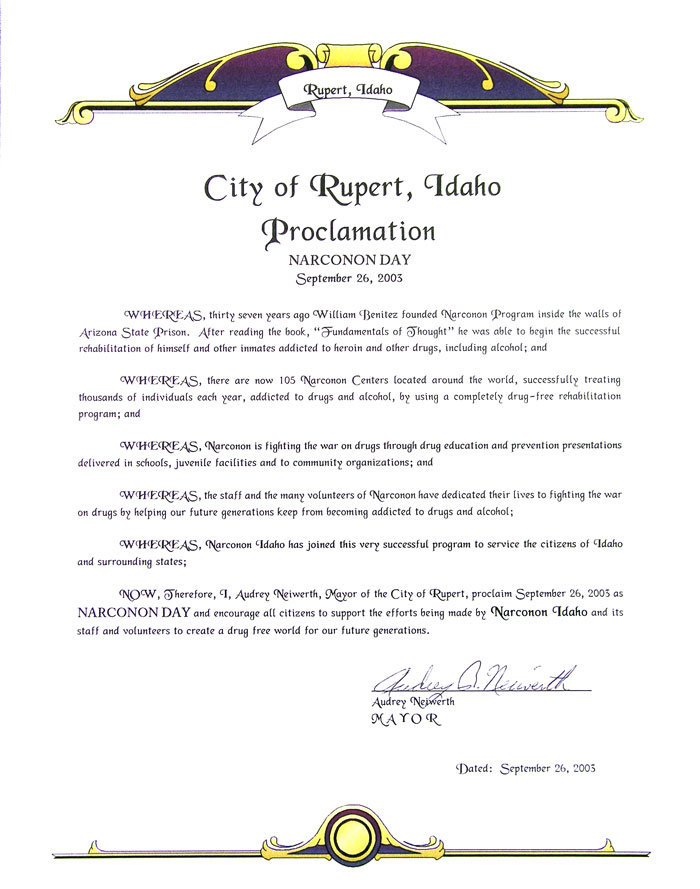 Rupert, Idaho

City of Rupert, Idaho
Proclamation
NARCONON DAY
September 26, 2003

WHEREAS, thirty seven years ago William Benitez founded Narconon Program inside the walls of Arizona State Prison. After reading the book, "Fundamentals of Thought" he was able to begin the successful rehabilitation of himself and other inmates addicted to heroin and other drugs, including alcohol; and

WHEREAS, there are now 105 Narconon Centers located around the world, successfully treating thousands of individuals each year, addicted to drugs and alcohol, by using a completely drug-free rehabilitation program; and

WHEREAS, Narconon is fighting the war on drugs through drug education and prevention presentations delivered in schools, juvenile facilities and to community organizations; and

WHEREAS, the staff and the many volunteers of Narconon have dedicated their lives to fighting the war on drugs by helping our future generations keep from becoming addicted to drugs and alcohol;

WHEREAS, Narconon Idaho has joined this very successful program to service the citizens of Idaho and surrounding states;

NOW, Therefore, I, Audrey Neiwerth, Mayor of the City of Rupert, proclaim September 26, 2003 as NARCONON DAY and encourage all citizens to support the efforts being made by Narconon Idaho and its staff and volunteers to create a drug free world for our future generations.

Audrey A. Neiwerth
Audrey Neiwerth
MAYOR

Dated: September 26, 2003